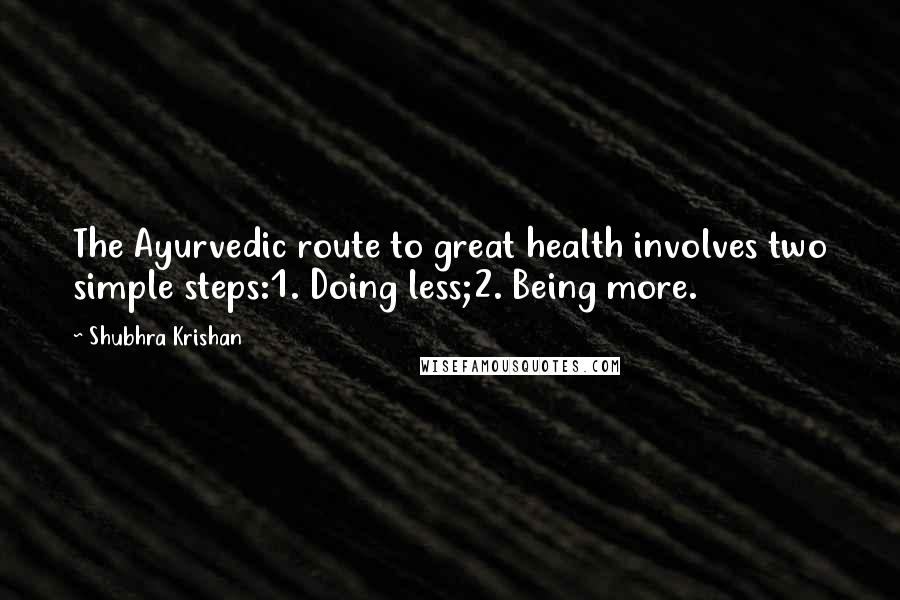 The Ayurvedic route to great health involves two simple steps:1. Doing less;2. Being more.

~ Shubhra Krishan

WISEFAMOUSQUOTES.COM